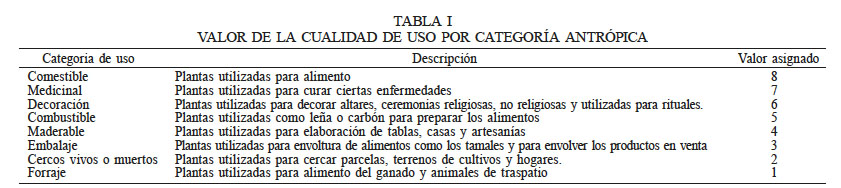 TABLA I
VALOR DE LA CUALIDAD DE USO POR CATEGORÍA ANTRÓPICA

| Categoria de uso | Descripción | Valor asignado |
|---|---|---|
| Comestible | Plantas utilizadas para alimento | 8 |
| Medicinal | Plantas utilizadas para curar ciertas enfermedades | 7 |
| Decoración | Plantas utilizadas para decorar altares, ceremonias religiosas, no religiosas y utilizadas para rituales. | 6 |
| Combustible | Plantas utilizadas como leña o carbón para preparar los alimentos | 5 |
| Maderable | Plantas utilizadas para elaboración de tablas, casas y artesanías | 4 |
| Embalaje | Plantas utilizadas para envoltura de alimentos como los tamales y para envolver los productos en venta | 3 |
| Cercos vivos o muertos | Plantas utilizadas para cercar parcelas, terrenos de cultivos y hogares. | 2 |
| Forraje | Plantas utilizadas para alimento del ganado y animales de traspatio | 1 |